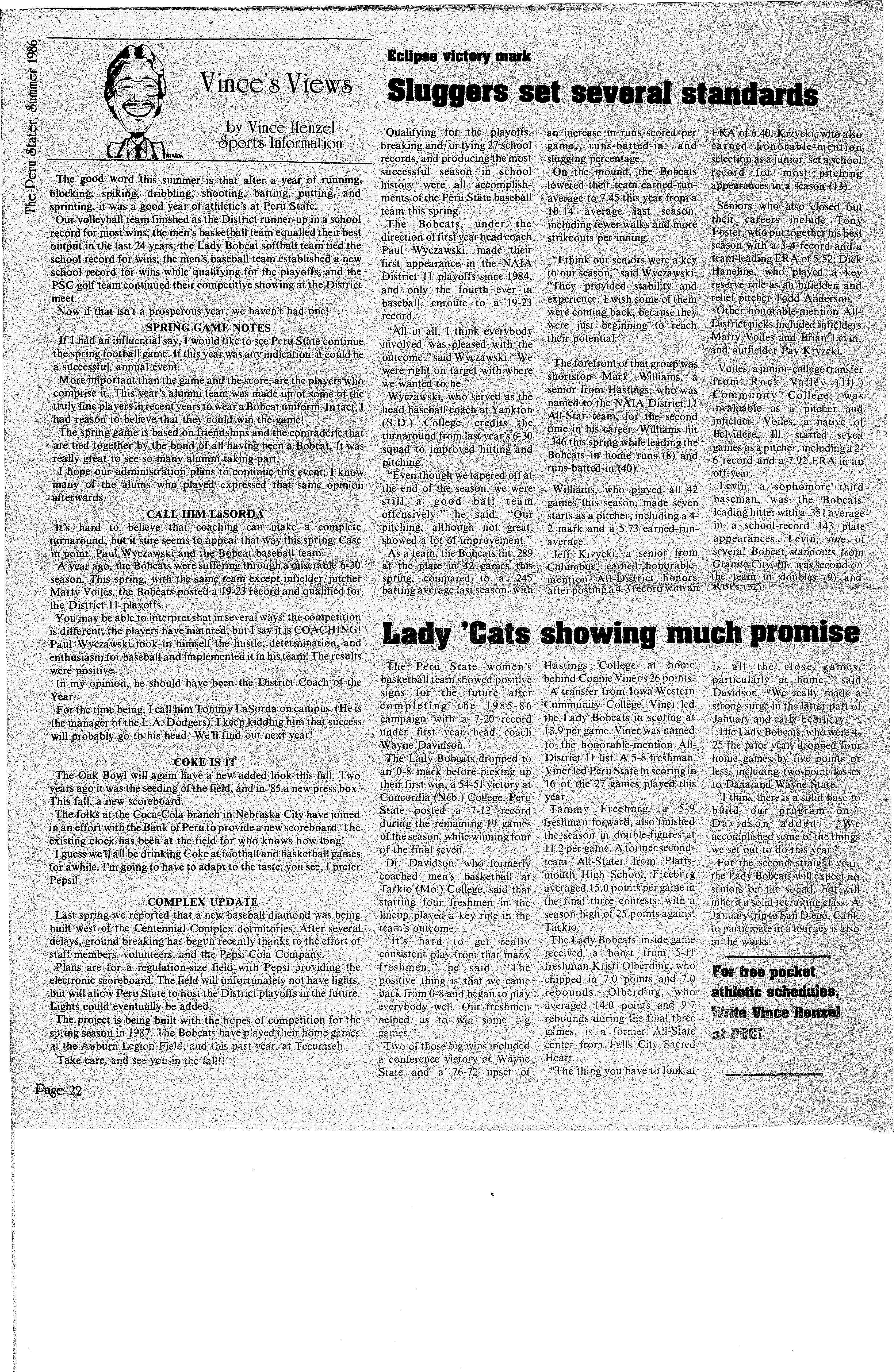 The Peru Stater, Summer 1986

Vince's Views

by Vince Henzel
Sports Information

The good word this summer is that after a year of running, blocking, spiking, dribbling, shooting, batting, putting, and sprinting, it was a good year of athletic's at Peru State.

Our volleyball team finished as the District runner-up in a school record for most wins; the men's basketball team equalled their best output in the last 24 years; the Lady Bobcat softball team tied the school record for wins; the men's baseball team established a new school record for wins while qualifying for the playoffs; and the PSC golf team continued their competitive showing at the District meet.

Now if that isn't a prosperous year, we haven't had one!

SPRING GAME NOTES

If I had an influential say, I would like to see Peru State continue the spring football game. If this year was any indication, it could be a successful, annual event.

More important than the game and the score, are the players who comprise it. This year's alumni team was made up of some of the truly fine players in recent years to wear a Bobcat uniform. In fact, I had reason to believe that they could win the game!

The spring game is based on friendships and the comraderie that are tied together by the bond of all having been a Bobcat. It was really great to see so many alumni taking part.

I hope our administration plans to continue this event; I know many of the alums who played expressed that same opinion afterwards.

CALL HIM LaSORDA

It's hard to believe that coaching can make a complete turnaround, but it sure seems to appear that way this spring. Case in point, Paul Wyczawski and the Bobcat baseball team.

A year ago, the Bobcats were suffering through a miserable 6-30 season. This spring, with the same team except infielder/pitcher Marty Voiles, the Bobcats posted a 19-23 record and qualified for the District 11 playoffs.

You may be able to interpret that in several ways: the competition is different, the players have matured, but I say it is COACHING! Paul Wyczawski took in himself the hustle, determination, and enthusiasm for baseball and implemented it in his team. The results were positive.

In my opinion, he should have been the District Coach of the Year.

For the time being, I call him Tommy LaSorda on campus. (He is the manager of the L.A. Dodgers). I keep kidding him that success will probably go to his head. We'll find out next year!

COKE IS IT

The Oak Bowl will again have a new added look this fall. Two years ago it was the seeding of the field, and in '85 a new press box. This fall, a new scoreboard.

The folks at the Coca-Cola branch in Nebraska City have joined in an effort with the Bank of Peru to provide a new scoreboard. The existing clock has been at the field for who knows how long!

I guess we'll all be drinking Coke at football and basketball games for awhile. I'm going to have to adapt to the taste; you see, I prefer Pepsi!

COMPLEX UPDATE

Last spring we reported that a new baseball diamond was being built west of the Centennial Complex dormitories. After several delays, ground breaking has begun recently thanks to the effort of staff members, volunteers, and the Pepsi Cola Company.

Plans are for a regulation-size field with Pepsi providing the electronic scoreboard. The field will unfortunately not have lights, but will allow Peru State to host the District playoffs in the future. Lights could eventually be added.

The project is being built with the hopes of competition for the spring season in 1987. The Bobcats have played their home games at the Auburn Legion Field, and this past year, at Tecumseh.

Take care, and see you in the fall!!

Page 22

Eclipse victory mark
Sluggers set several standards

Qualifying for the playoffs, breaking and/or tying 27 school records, and producing the most successful season in school history were all accomplishments of the Peru State baseball team this spring.

The Bobcats, under the direction of first year head coach Paul Wyczawski, made their first appearance in the NAIA District 11 playoffs since 1984, and only the fourth ever in baseball, enroute to a 19-23 record.

"All in all, I think everybody involved was pleased with the outcome," said Wyczawski. "We were right on target with where we wanted to be."

Wyczawski, who served as the head baseball coach at Yankton (S.D.) College, credits the turnaround from last year's 6-30 squad to improved hitting and pitching.

"Even though we tapered off at the end of the season, we were still a good ball team offensively," he said. "Our pitching, although not great, showed a lot of improvement."

As a team, the Bobcats hit .289 at the plate in 42 games this spring, compared to a .245 batting average last season, with an increase in runs scored per game, runs-batted-in, and slugging percentage.

On the mound, the Bobcats lowered their team earned-run-average to 7.45 this year from a 10.14 average last season, including fewer walks and more strikeouts per inning.

"I think our seniors were a key to our season," said Wyczawski. "They provided stability and experience. I wish some of them were coming back, because they were just beginning to reach their potential."

The forefront of that group was shortstop Mark Williams, a senior from Hastings, who was named to the NAIA District 11 All-Star team, for the second time in his career. Williams hit .346 this spring while leading the Bobcats in home runs (8) and runs-batted-in (40).

Williams, who played all 42 games this season, made seven starts as a pitcher, including a 4-2 mark and a 5.73 earned-run-average.

Jeff Krzycki, a senior from Columbus, earned honorable-mention All-District honors after posting a 4-3 record with an ERA of 6.40. Krzycki, who also earned honorable-mention selection as a junior, set a school record for most pitching appearances in a season (13).

Seniors who also closed out their careers include Tony Foster, who put together his best season with a 3-4 record and a team-leading ERA of 5.52; Dick Haneline, who played a key reserve role as an infielder; and relief pitcher Todd Anderson.

Other honorable-mention All-District picks included infielders Marty Voiles and Brian Levin, and outfielder Pay Kryzcki.

Voiles, a junior-college transfer from Rock Valley (Ill.) Community College, was invaluable as a pitcher and infielder. Voiles, a native of Belvidere, Ill, started seven games as a pitcher, including a 2-6 record and a 7.92 ERA in an off-year.

Levin, a sophomore third baseman, was the Bobcats' leading hitter with a .351 average in a school-record 143 plate appearances. Levin, one of several Bobcat standouts from Granite City, Ill., was second on the team in doubles (9) and RBI's (32).

Lady 'Cats showing much promise

The Peru State women's basketball team showed positive signs for the future after completing the 1985-86 campaign with a 7-20 record under first year head coach Wayne Davidson.

The Lady Bobcats dropped to an 0-8 mark before picking up their first win, a 54-51 victory at Concordia (Neb.) College. Peru State posted a 7-12 record during the remaining 19 games of the season, while winning four of the final seven.

Dr. Davidson, who formerly coached men's basketball at Tarkio (Mo.) College, said that starting four freshmen in the lineup played a key role in the team's outcome.

"It's hard to get really consistent play from that many freshmen," he said. "The positive thing is that we came back from 0-8 and began to play everybody well. Our freshmen helped us to win some big games."

Two of those big wins included a conference victory at Wayne State and a 76-72 upset of Hastings College at home behind Connie Viner's 26 points.

A transfer from Iowa Western Community College, Viner led the Lady Bobcats in scoring at 13.9 per game. Viner was named to the honorable-mention All-District 11 list. A 5-8 freshman, Viner led Peru State in scoring in 16 of the 27 games played this year.

Tammy Freeburg, a 5-9 freshman forward, also finished the season in double-figures at 11.2 per game. A former second-team All-Stater from Plattsmouth High School, Freeburg averaged 15.0 points per game in the final three contests, with a season-high of 25 points against Tarkio.

The Lady Bobcats' inside game received a boost from 5-11 freshman Kristi Olberding, who chipped in 7.0 points and 7.0 rebounds. Olberding, who averaged 14.0 points and 9.7 rebounds during the final three games, is a former All-State center from Falls City Sacred Heart.

"The thing you have to look at is all the close games, particularly at home," said Davidson. "We really made a strong surge in the latter part of January and early February."

The Lady Bobcats, who were 4-25 the prior year, dropped four home games by five points or less, including two-point losses to Dana and Wayne State.

"I think there is a solid base to build our program on," Davidson added. "We accomplished some of the things we set out to do this year."

For the second straight year, the Lady Bobcats will expect no seniors on the squad, but will inherit a solid recruiting class. A January trip to San Diego, Calif. to participate in a tourney is also in the works.

For free pocket athletic schedules, Write Vince Henzel at PSC!